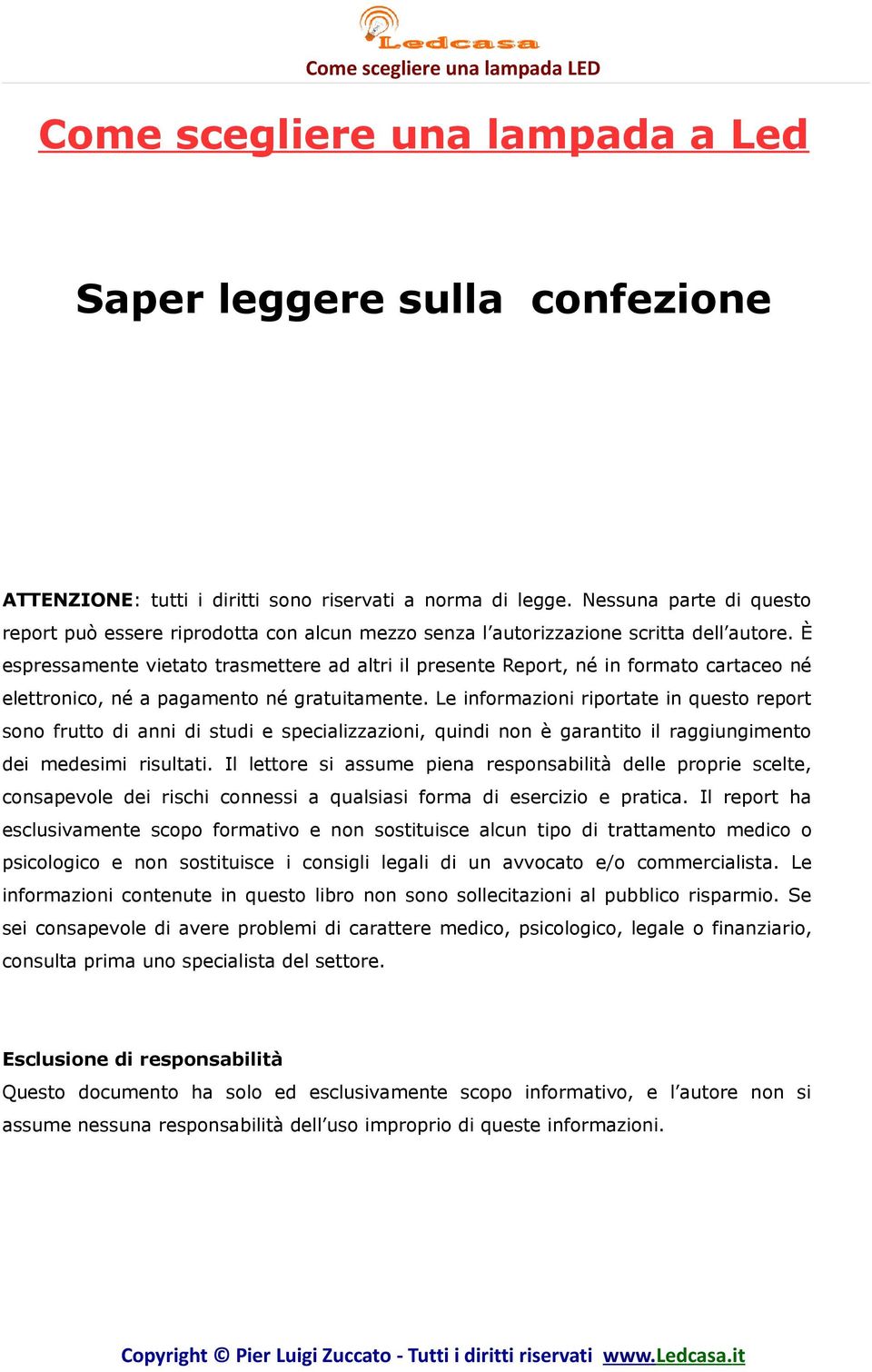 Ledcasa

Come scegliere una lampada LED

Come scegliere una lampada a Led

Saper leggere sulla confezione

ATTENZIONE: tutti i diritti sono riservati a norma di legge. Nessuna parte di questo report può essere riprodotta con alcun mezzo senza l'autorizzazione scritta dell'autore. È espressamente vietato trasmettere ad altri il presente Report, né in formato cartaceo né elettronico, né a pagamento né gratuitamente. Le informazioni riportate in questo report sono frutto di anni di studi e specializzazioni, quindi non è garantito il raggiungimento dei medesimi risultati. Il lettore si assume piena responsabilità delle proprie scelte, consapevole dei rischi connessi a qualsiasi forma di esercizio e pratica. Il report ha esclusivamente scopo formativo e non sostituisce alcun tipo di trattamento medico o psicologico e non sostituisce i consigli legali di un avvocato e/o commercialista. Le informazioni contenute in questo libro non sono sollecitazioni al pubblico risparmio. Se sei consapevole di avere problemi di carattere medico, psicologico, legale o finanziario, consulta prima uno specialista del settore.

Esclusione di responsabilità
Questo documento ha solo ed esclusivamente scopo informativo, e l'autore non si assume nessuna responsabilità dell'uso improprio di queste informazioni.

Copyright © Pier Luigi Zuccato - Tutti i diritti riservati www.Ledcasa.it